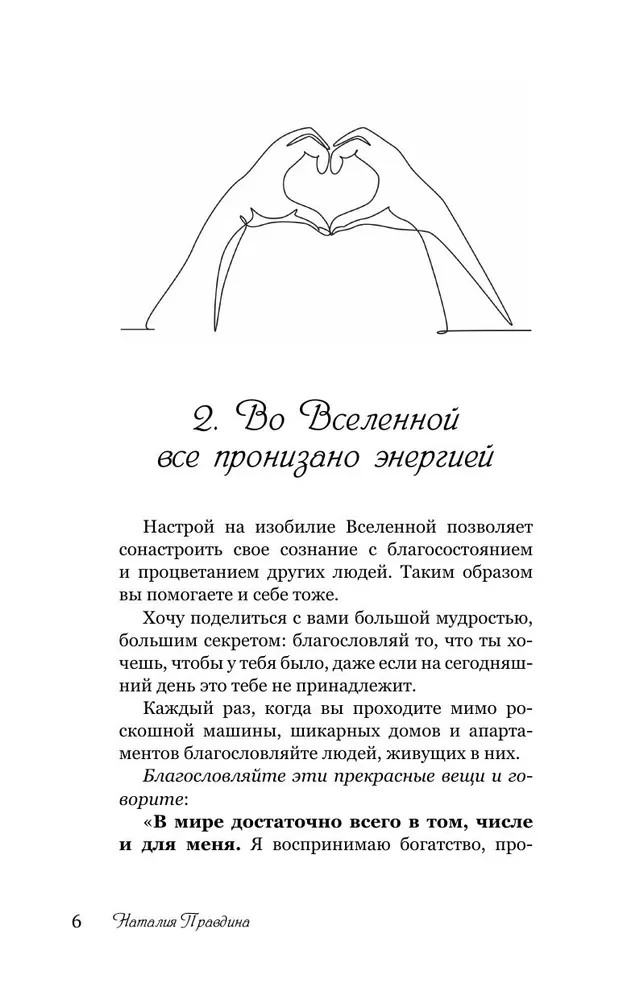 2. Во Вселенной все пронизано энергией

Настрой на изобилие Вселенной позволяет сонастроить свое сознание с благосостоянием и процветанием других людей. Таким образом вы помогаете и себе тоже.

Хочу поделиться с вами большой мудростью, большим секретом: благословляй то, что ты хочешь, чтобы у тебя было, даже если на сегодняшний день это тебе не принадлежит.

Каждый раз, когда вы проходите мимо роскошной машины, шикарных домов и апартаментов благословляйте людей, живущих в них.

Благословляйте эти прекрасные вещи и говорите:

«В мире достаточно всего в том, числе и для меня. Я воспринимаю богатство, про-

6 Наталия Правдина